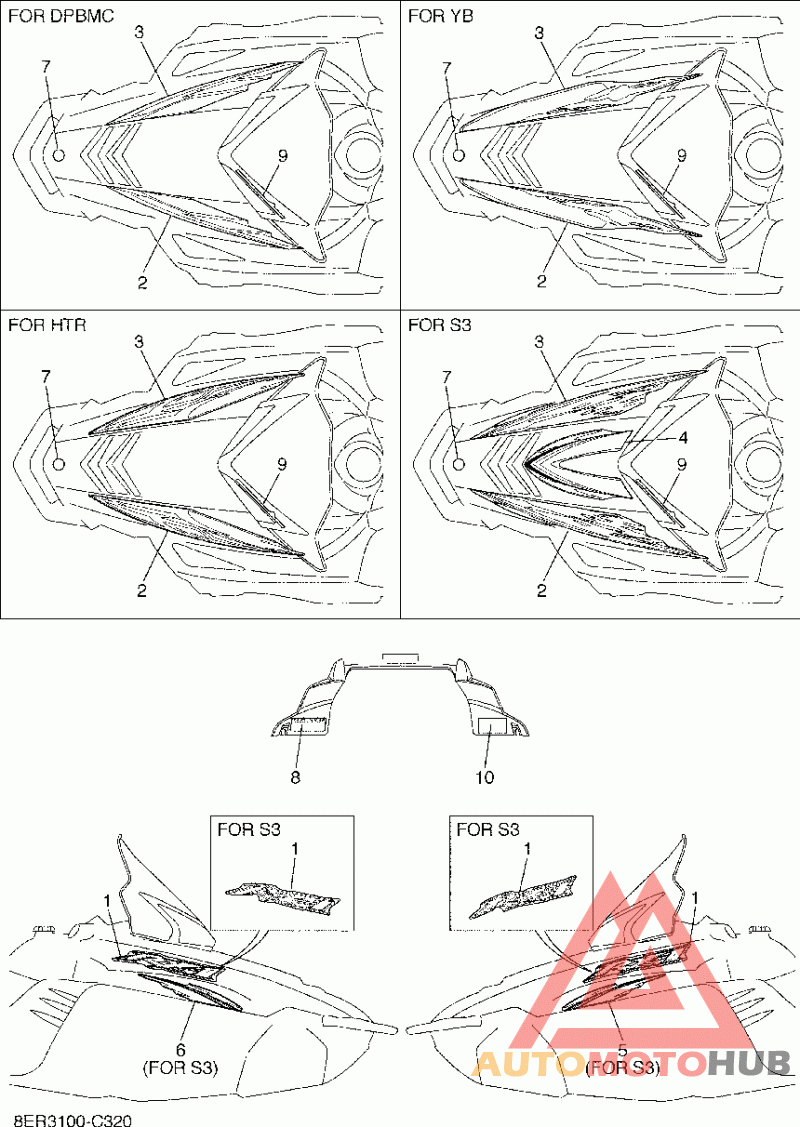 FOR DPBMC
3
7
9
2

FOR YB
3
7
9
2

FOR HTR
3
7
9
2

FOR S3
3
7
4
9
2

8
10

FOR S3
1
1
6
(FOR S3)

FOR S3
1
1
5
(FOR S3)

AUTOMOTOHUB

8ER3100-C320